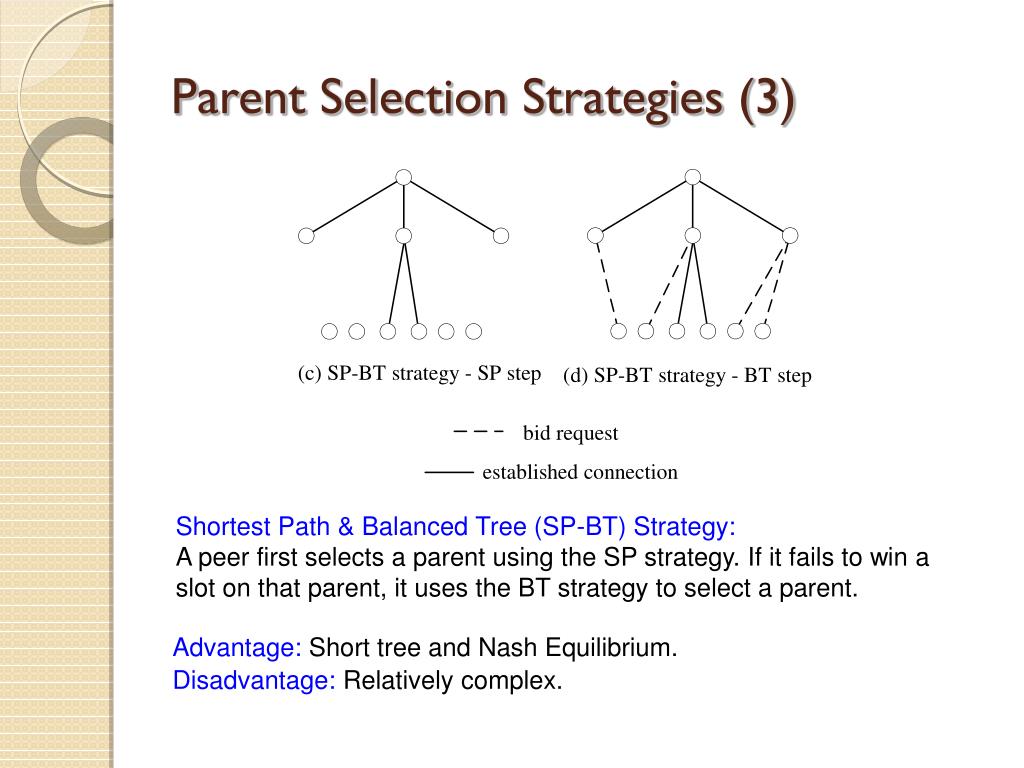 Parent Selection Strategies (3)

(c) SP-BT strategy - SP step

(d) SP-BT strategy - BT step

bid request

established connection

Shortest Path & Balanced Tree (SP-BT) Strategy:
A peer first selects a parent using the SP strategy. If it fails to win a slot on that parent, it uses the BT strategy to select a parent.

Advantage: Short tree and Nash Equilibrium.
Disadvantage: Relatively complex.